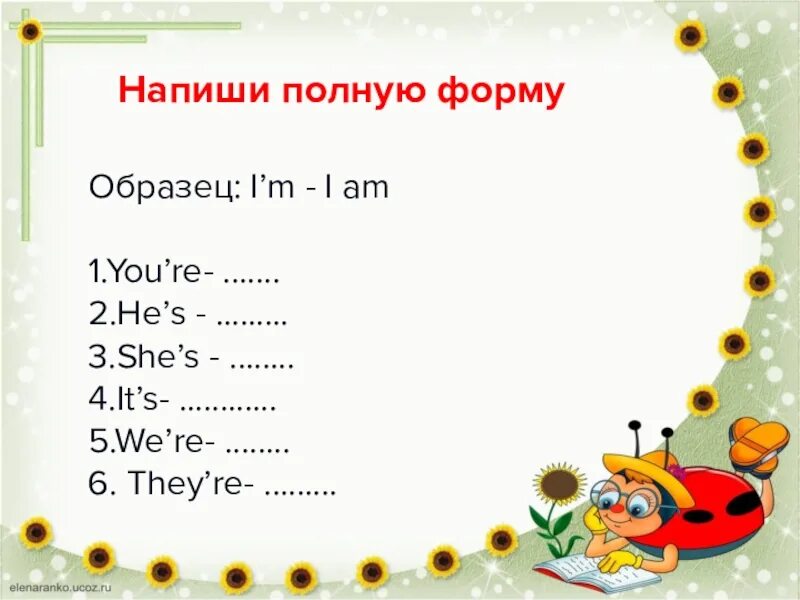 Напиши полную форму

Образец: I’m - I am

1.You’re- …….
2.He’s - ………
3.She’s - ……..
4.It’s- …………
5.We’re- ……..
6. They’re- ………

elenaranko.ucoz.ru